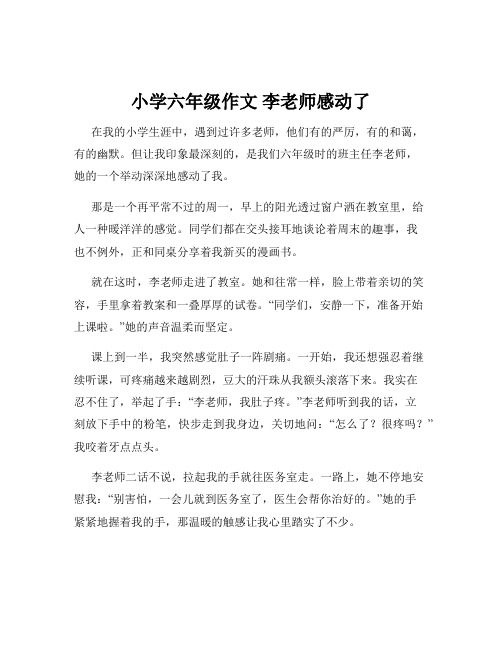 小学六年级作文 李老师感动了

在我的小学生涯中，遇到过许多老师，他们有的严厉，有的和蔼，有的幽默。但让我印象最深刻的，是我们六年级时的班主任李老师，她的一个举动深深地感动了我。

那是一个再平常不过的周一，早上的阳光透过窗户洒在教室里，给人一种暖洋洋的感觉。同学们都在交头接耳地谈论着周末的趣事，我也不例外，正和同桌分享着我新买的漫画书。

就在这时，李老师走进了教室。她和往常一样，脸上带着亲切的笑容，手里拿着教案和一叠厚厚的试卷。“同学们，安静一下，准备开始上课啦。”她的声音温柔而坚定。

课上到一半，我突然感觉肚子一阵剧痛。一开始，我还想强忍着继续听课，可疼痛越来越剧烈，豆大的汗珠从我额头滚落下来。我实在忍不住了，举起了手：“李老师，我肚子疼。”李老师听到我的话，立刻放下手中的粉笔，快步走到我身边，关切地问：“怎么了？很疼吗？”我咬着牙点点头。

李老师二话不说，拉起我的手就往医务室走。一路上，她不停地安慰我：“别害怕，一会儿就到医务室了，医生会帮你治好的。”她的手紧紧地握着我的手，那温暖的触感让我心里踏实了不少。